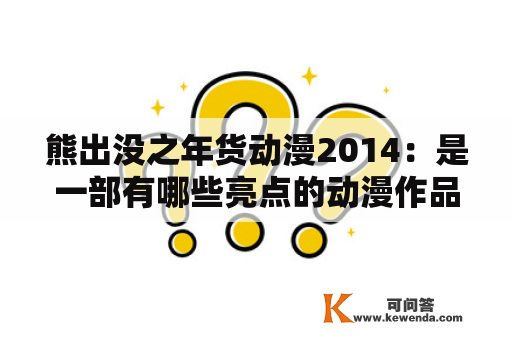 熊出没之年货动漫2014：是一部有哪些亮点的动漫作品

K 可问答
www.kewenda.com